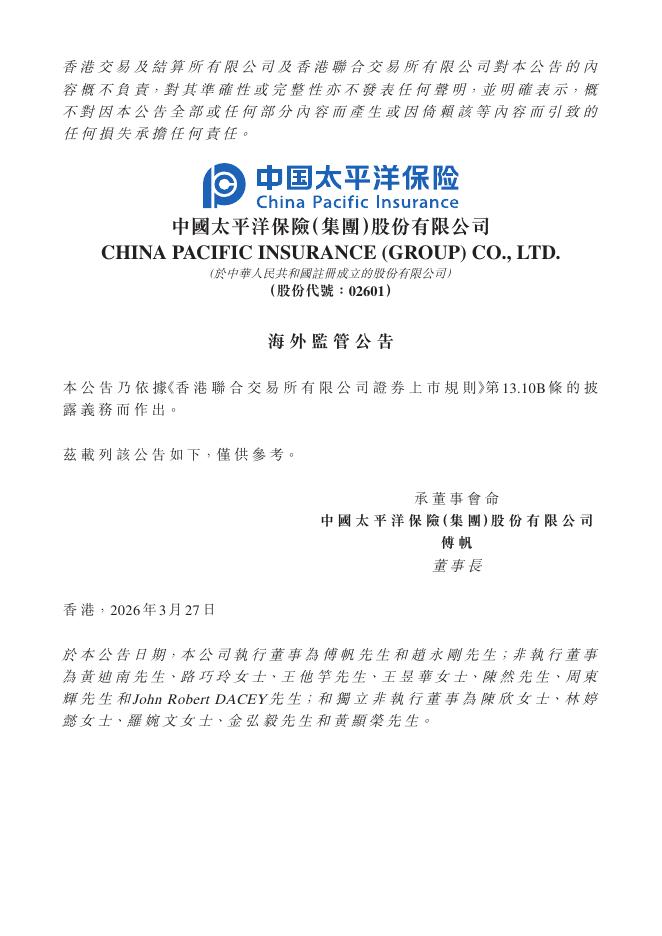 香港交易及結算所有限公司及香港聯合交易所有限公司對本公告的內容概不負責，對其準確性或完整性亦不發表任何聲明，並明確表示，概不對因本公告全部或任何部分內容而產生或因倚賴該等內容而引致的任何損失承擔任何責任。

中国太平洋保险
China Pacific Insurance

中國太平洋保險(集團)股份有限公司
CHINA PACIFIC INSURANCE (GROUP) CO., LTD.
(於中華人民共和國註冊成立的股份有限公司)
(股份代號：02601)

海外監管公告

本公告乃依據《香港聯合交易所有限公司證券上市規則》第13.10B條的披露義務而作出。

茲載列該公告如下，僅供參考。

承董事會命
中國太平洋保險(集團)股份有限公司
傅帆
董事長

香港，2026年3月27日

於本公告日期，本公司執行董事為傅帆先生和趙永剛先生；非執行董事為黃迪南先生、路巧玲女士、王他竽先生、王昱華女士、陳然先生、周東輝先生和John Robert DACEY先生；和獨立非執行董事為陳欣女士、林婷懿女士、羅婉文女士、金弘毅先生和黃顯榮先生。